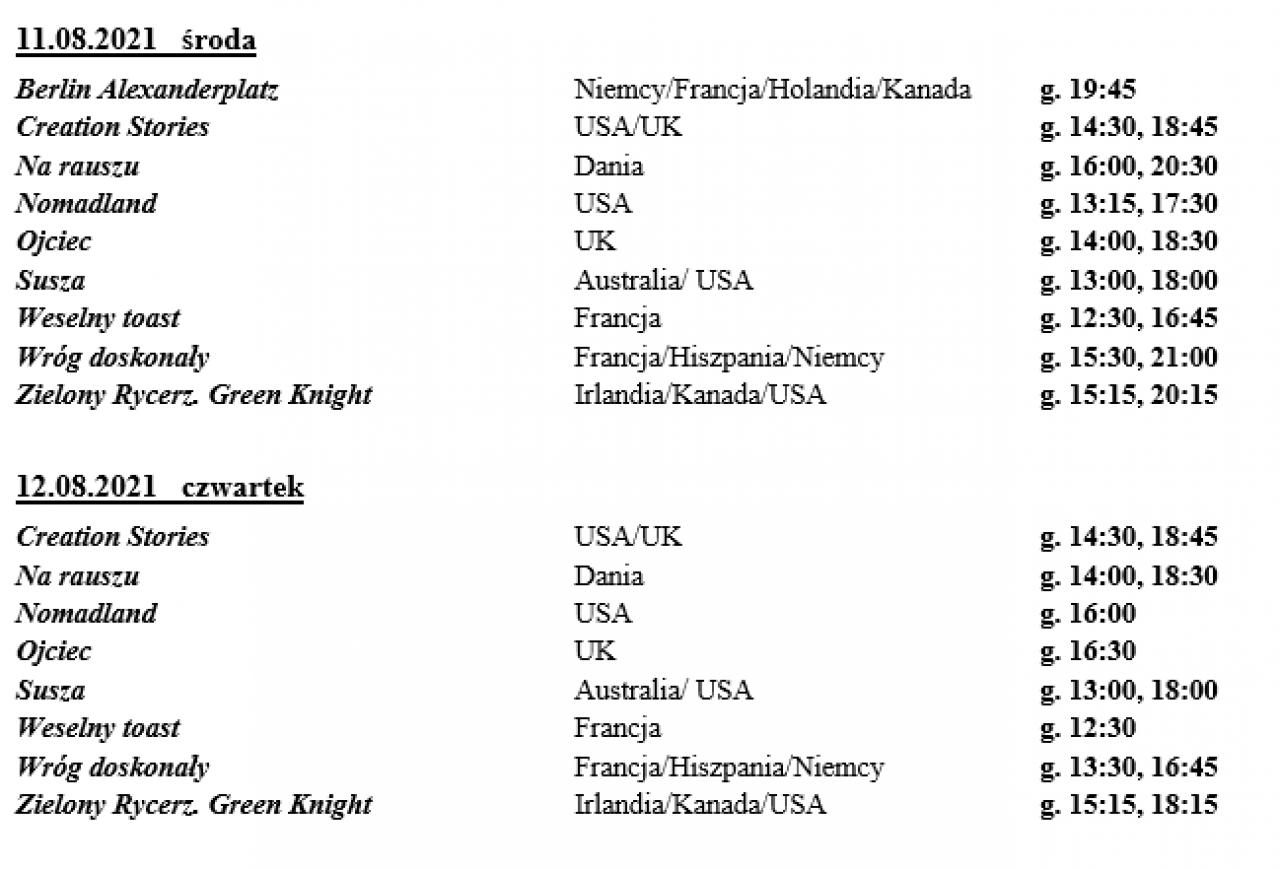 11.08.2021 środa

| | | |
|---|---|---|
| Berlin Alexanderplatz | Niemcy/Francja/Holandia/Kanada | g. 19:45 |
| Creation Stories | USA/UK | g. 14:30, 18:45 |
| Na rauszu | Dania | g. 16:00, 20:30 |
| Nomadland | USA | g. 13:15, 17:30 |
| Ojciec | UK | g. 14:00, 18:30 |
| Susza | Australia/ USA | g. 13:00, 18:00 |
| Weselny toast | Francja | g. 12:30, 16:45 |
| Wróg doskonały | Francja/Hiszpania/Niemcy | g. 15:30, 21:00 |
| Zielony Rycerz. Green Knight | Irlandia/Kanada/USA | g. 15:15, 20:15 |

12.08.2021 czwartek

| | | |
|---|---|---|
| Creation Stories | USA/UK | g. 14:30, 18:45 |
| Na rauszu | Dania | g. 14:00, 18:30 |
| Nomadland | USA | g. 16:00 |
| Ojciec | UK | g. 16:30 |
| Susza | Australia/ USA | g. 13:00, 18:00 |
| Weselny toast | Francja | g. 12:30 |
| Wróg doskonały | Francja/Hiszpania/Niemcy | g. 13:30, 16:45 |
| Zielony Rycerz. Green Knight | Irlandia/Kanada/USA | g. 15:15, 18:15 |